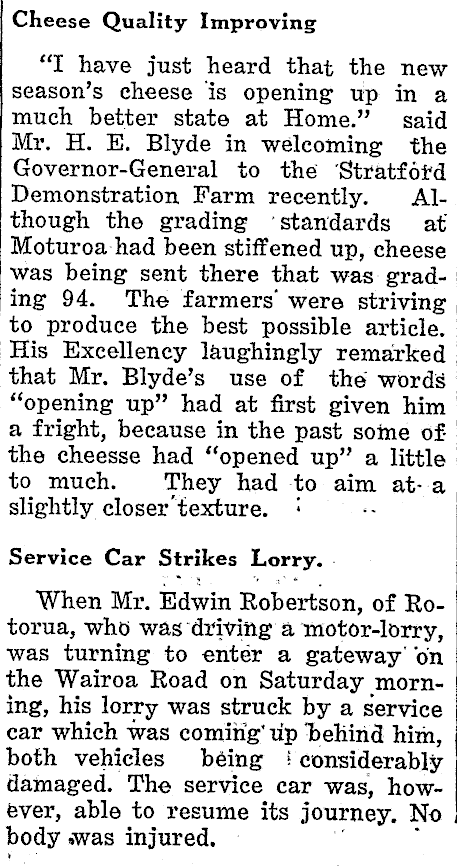 Cheese Quality Improving

"I have just heard that the new season's cheese is opening up in a much better state at Home." said Mr. H. E. Blyde in welcoming the Governor-General to the Stratford Demonstration Farm recently. Although the grading standards at Moturoa had been stiffened up, cheese was being sent there that was grading 94. The farmers were striving to produce the best possible article. His Excellency laughingly remarked that Mr. Blyde's use of the words "opening up" had at first given him a fright, because in the past some of the cheesse had "opened up" a little to much. They had to aim at a slightly closer texture.

Service Car Strikes Lorry.

When Mr. Edwin Robertson, of Rotorua, who was driving a motor-lorry, was turning to enter a gateway on the Wairoa Road on Saturday morning, his lorry was struck by a service car which was coming up behind him, both vehicles being considerably damaged. The service car was, however, able to resume its journey. No body was injured.